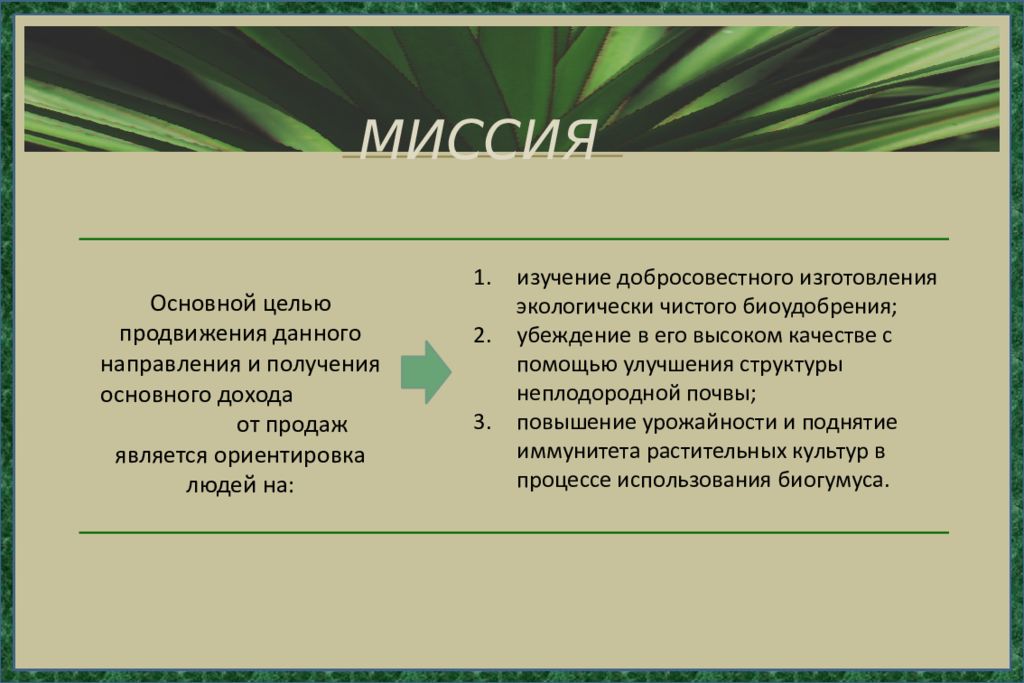 МИССИЯ

Основной целью продвижения данного направления и получения основного дохода от продаж является ориентировка людей на:

1. изучение добросовестного изготовления экологически чистого биоудобрения;
2. убеждение в его высоком качестве с помощью улучшения структуры неплодородной почвы;
3. повышение урожайности и поднятие иммунитета растительных культур в процессе использования биогумуса.